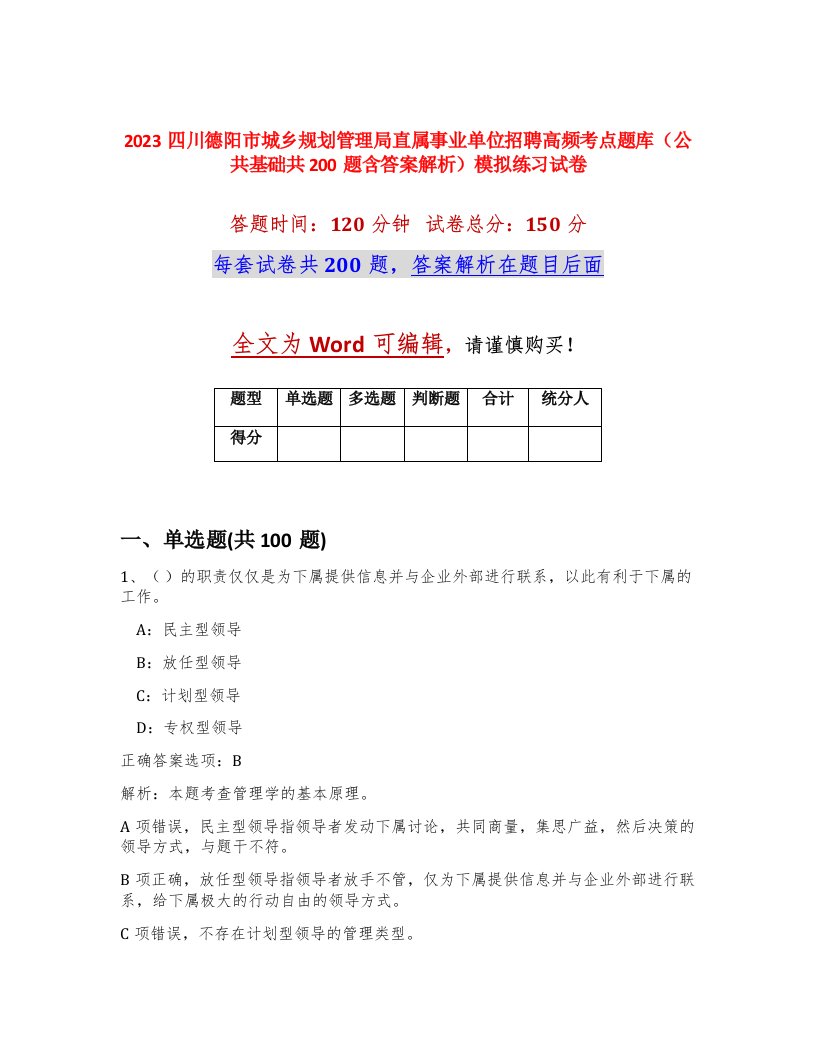 2023 四川德阳市城乡规划管理局直属事业单位招聘高频考点题库（公共基础共 200 题含答案解析）模拟练习试卷

答题时间：120 分钟 试卷总分：150 分

每套试卷共 200 题，答案解析在题目后面

全文为 Word 可编辑，请谨慎购买！

| 题型 | 单选题 | 多选题 | 判断题 | 合计 | 统分人 |
|---|---|---|---|---|---|
| 得分 | | | | | |

一、单选题(共 100 题)

1、（）的职责仅仅是为下属提供信息并与企业外部进行联系，以此有利于下属的工作。

A：民主型领导

B：放任型领导

C：计划型领导

D：专权型领导

正确答案选项：B

解析：本题考查管理学的基本原理。

A 项错误，民主型领导指领导者发动下属讨论，共同商量，集思广益，然后决策的领导方式，与题干不符。

B 项正确，放任型领导指领导者放手不管，仅为下属提供信息并与企业外部进行联系，给下属极大的行动自由的领导方式。

C 项错误，不存在计划型领导的管理类型。